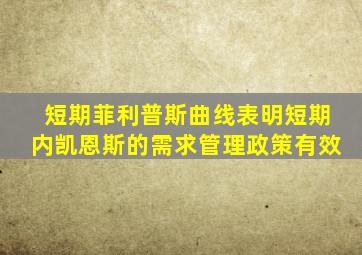 短期菲利普斯曲线表明短期内凯恩斯的需求管理政策有效